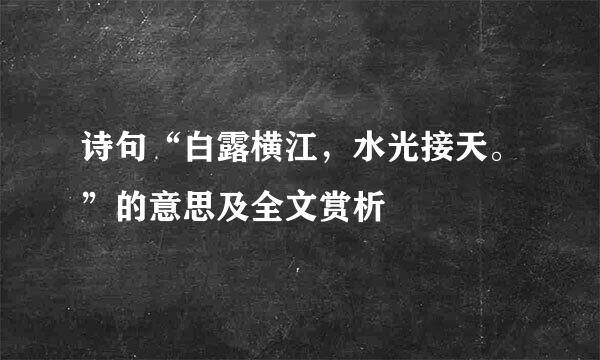 诗句“白露横江，水光接天。”的意思及全文赏析